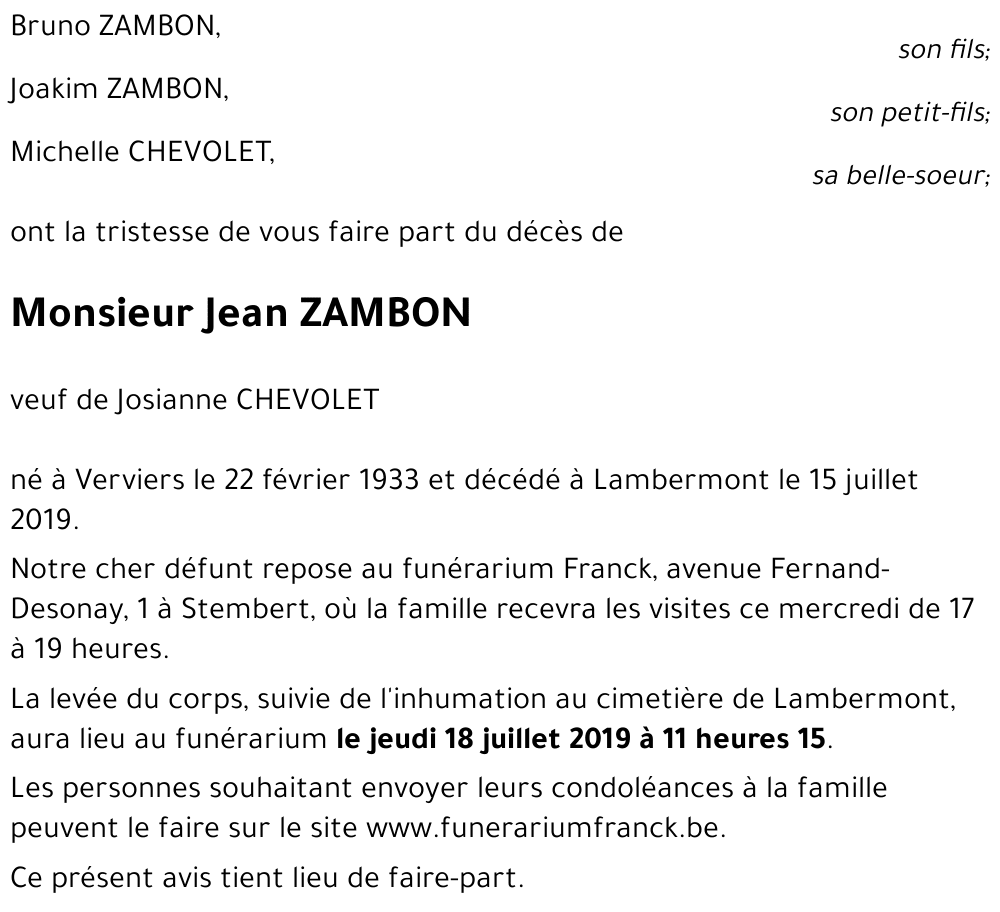 Bruno ZAMBON,
son fils;

Joakim ZAMBON,
son petit-fils;

Michelle CHEVOLET,
sa belle-soeur;

ont la tristesse de vous faire part du décès de

Monsieur Jean ZAMBON

veuf de Josianne CHEVOLET

né à Verviers le 22 février 1933 et décédé à Lambermont le 15 juillet 2019.

Notre cher défunt repose au funérarium Franck, avenue Fernand-Desonay, 1 à Stembert, où la famille recevra les visites ce mercredi de 17 à 19 heures.

La levée du corps, suivie de l'inhumation au cimetière de Lambermont, aura lieu au funérarium le jeudi 18 juillet 2019 à 11 heures 15.

Les personnes souhaitant envoyer leurs condoléances à la famille peuvent le faire sur le site www.funerariumfranck.be.

Ce présent avis tient lieu de faire-part.